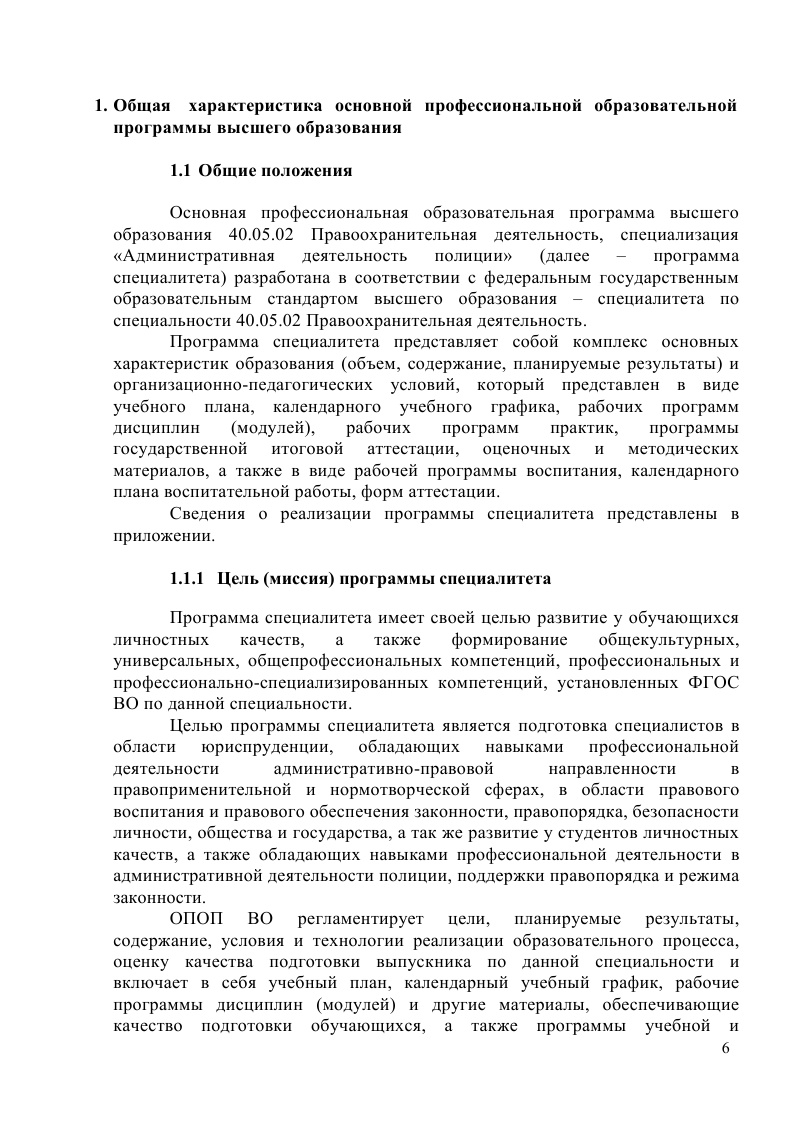 1. Общая характеристика основной профессиональной образовательной программы высшего образования

1.1 Общие положения

Основная профессиональная образовательная программа высшего образования 40.05.02 Правоохранительная деятельность, специализация «Административная деятельность полиции» (далее – программа специалитета) разработана в соответствии с федеральным государственным образовательным стандартом высшего образования – специалитета по специальности 40.05.02 Правоохранительная деятельность.

Программа специалитета представляет собой комплекс основных характеристик образования (объем, содержание, планируемые результаты) и организационно-педагогических условий, который представлен в виде учебного плана, календарного учебного графика, рабочих программ дисциплин (модулей), рабочих программ практик, программы государственной итоговой аттестации, оценочных и методических материалов, а также в виде рабочей программы воспитания, календарного плана воспитательной работы, форм аттестации.

Сведения о реализации программы специалитета представлены в приложении.

1.1.1 Цель (миссия) программы специалитета

Программа специалитета имеет своей целью развитие у обучающихся личностных качеств, а также формирование общекультурных, универсальных, общепрофессиональных компетенций, профессиональных и профессионально-специализированных компетенций, установленных ФГОС ВО по данной специальности.

Целью программы специалитета является подготовка специалистов в области юриспруденции, обладающих навыками профессиональной деятельности административно-правовой направленности в правоприменительной и нормотворческой сферах, в области правового воспитания и правового обеспечения законности, правопорядка, безопасности личности, общества и государства, а так же развитие у студентов личностных качеств, а также обладающих навыками профессиональной деятельности в административной деятельности полиции, поддержки правопорядка и режима законности.

ОПОП ВО регламентирует цели, планируемые результаты, содержание, условия и технологии реализации образовательного процесса, оценку качества подготовки выпускника по данной специальности и включает в себя учебный план, календарный учебный график, рабочие программы дисциплин (модулей) и другие материалы, обеспечивающие качество подготовки обучающихся, а также программы учебной и

6